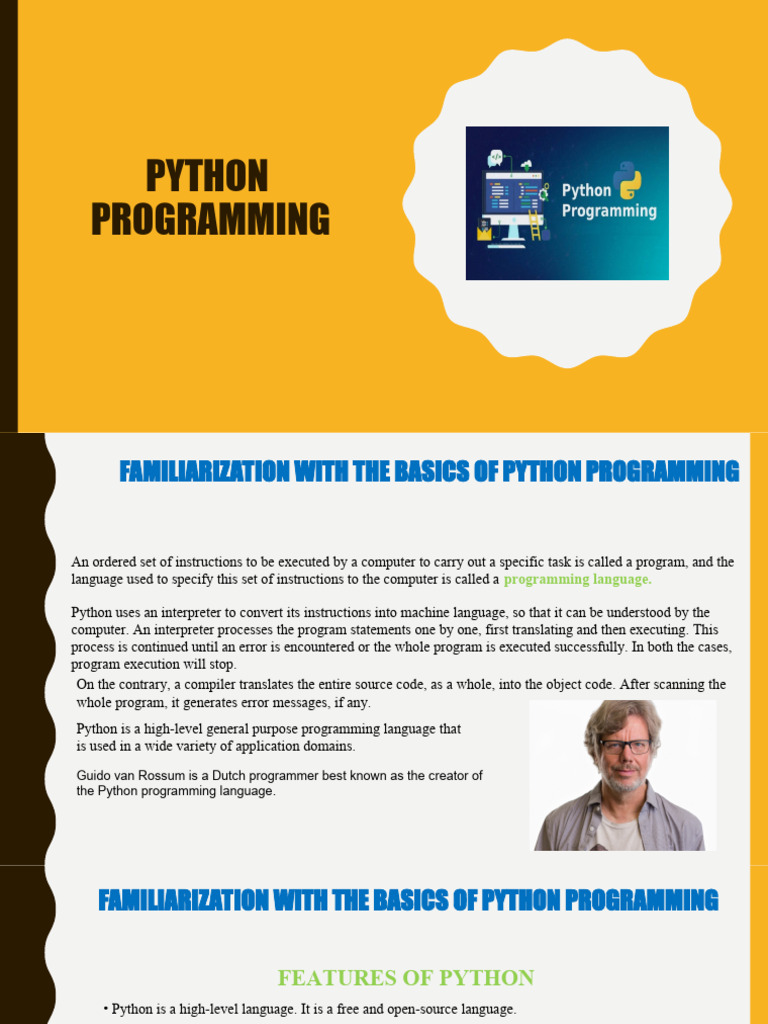 PYTHON
PROGRAMMING

Python
Programming

FAMILIARIZATION WITH THE BASICS OF PYTHON PROGRAMMING

An ordered set of instructions to be executed by a computer to carry out a specific task is called a program, and the language used to specify this set of instructions to the computer is called a programming language.

Python uses an interpreter to convert its instructions into machine language, so that it can be understood by the computer. An interpreter processes the program statements one by one, first translating and then executing. This process is continued until an error is encountered or the whole program is executed successfully. In both the cases, program execution will stop.

On the contrary, a compiler translates the entire source code, as a whole, into the object code. After scanning the whole program, it generates error messages, if any.

Python is a high-level general purpose programming language that is used in a wide variety of application domains.

Guido van Rossum is a Dutch programmer best known as the creator of the Python programming language.

FAMILIARIZATION WITH THE BASICS OF PYTHON PROGRAMMING

FEATURES OF PYTHON

• Python is a high-level language. It is a free and open-source language.